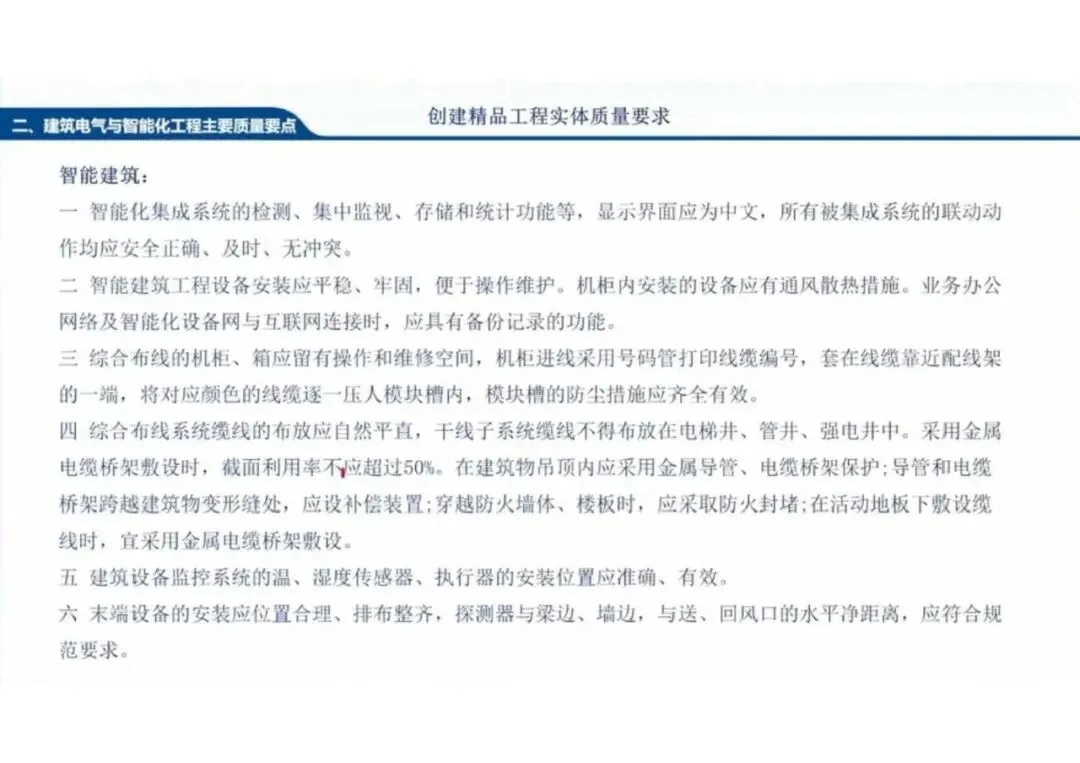 二、建筑电气与智能化工程主要质量要点

创建精品工程实体质量要求

智能建筑：

一 智能化集成系统的检测、集中监视、存储和统计功能等，显示界面应为中文，所有被集成系统的联动动作均应安全正确、及时、无冲突。

二 智能建筑工程设备安装应平稳、牢固，便于操作维护。机柜内安装的设备应有通风散热措施。业务办公网络及智能化设备网与互联网连接时，应具有备份记录的功能。

三 综合布线的机柜、箱应留有操作和维修空间，机柜进线采用号码管打印线缆编号，套在线缆靠近配线架的一端，将对应颜色的线缆逐一压人模块槽内，模块槽的防尘措施应齐全有效。

四 综合布线系统缆线的布放应自然平直，干线子系统缆线不得布放在电梯井、管井、强电井中。采用金属电缆桥架敷设时，截面利用率不应超过50%。在建筑物吊顶内应采用金属导管、电缆桥架保护;导管和电缆桥架跨越建筑物变形缝处，应设补偿装置;穿越防火墙体、楼板时，应采取防火封堵;在活动地板下敷设缆线时，宜采用金属电缆桥架敷设。

五 建筑设备监控系统的温、湿度传感器、执行器的安装位置应准确、有效。

六 末端设备的安装应位置合理、排布整齐，探测器与梁边、墙边，与送、回风口的水平净距离，应符合规范要求。